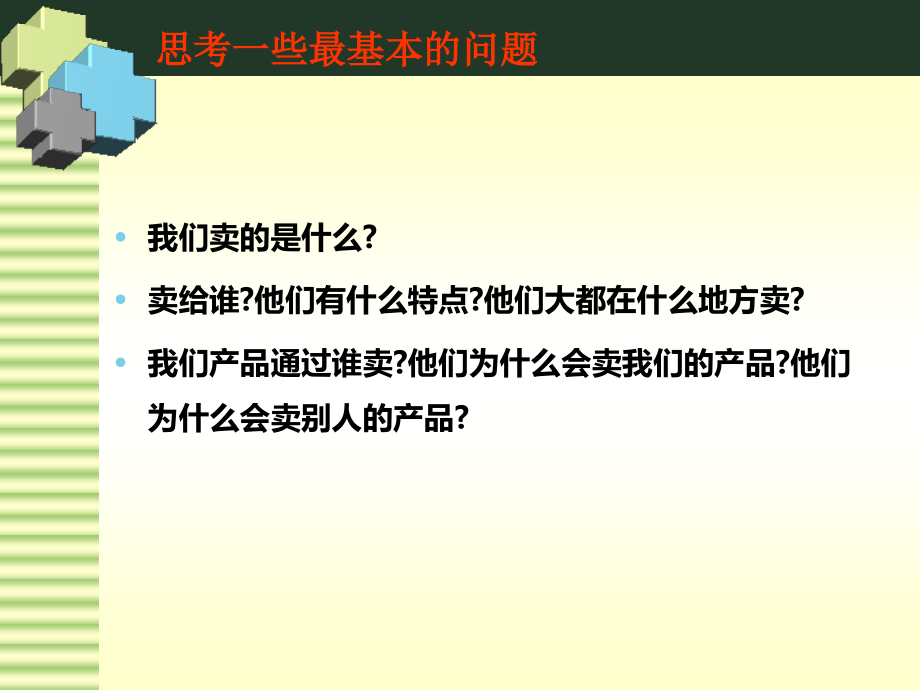 思考一些最基本的问题

• 我们卖的是什么?
• 卖给谁?他们有什么特点?他们大都在什么地方卖?
• 我们产品通过谁卖?他们为什么会卖我们的产品?他们为什么会卖别人的产品?